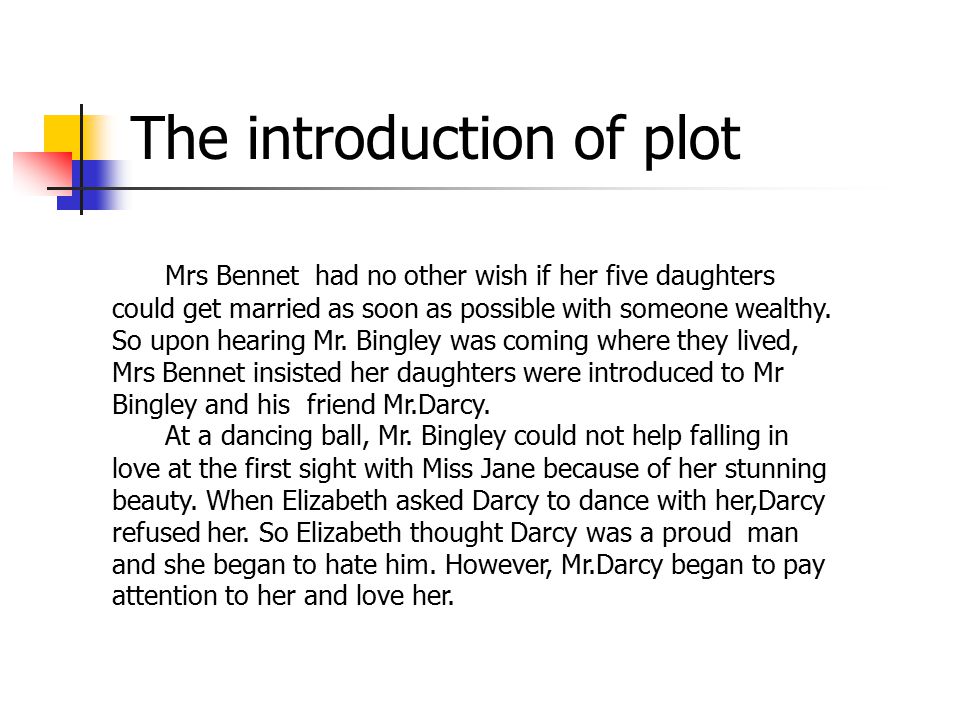 The introduction of plot

Mrs Bennet had no other wish if her five daughters could get married as soon as possible with someone wealthy. So upon hearing Mr. Bingley was coming where they lived, Mrs Bennet insisted her daughters were introduced to Mr Bingley and his friend Mr.Darcy.

At a dancing ball, Mr. Bingley could not help falling in love at the first sight with Miss Jane because of her stunning beauty. When Elizabeth asked Darcy to dance with her,Darcy refused her. So Elizabeth thought Darcy was a proud man and she began to hate him. However, Mr.Darcy began to pay attention to her and love her.